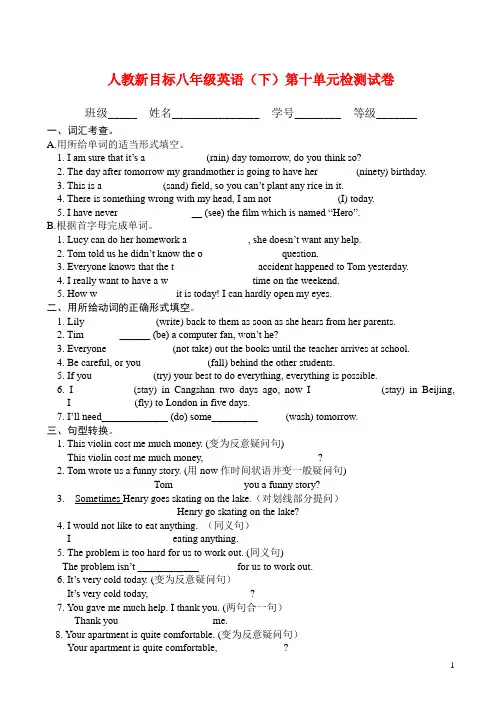 人教新目标八年级英语（下）第十单元检测试卷

班级_____ 姓名_______________ 学号________ 等级_______

一、词汇考查。

A.用所给单词的适当形式填空。

1. I am sure that it's a (rain) day tomorrow, do you think so?
2. The day after tomorrow my grandmother is going to have her (ninety) birthday.
3. This is a (sand) field, so you can't plant any rice in it.
4. There is something wrong with my head, I am not (I) today.
5. I have never __ (see) the film which is named "Hero".

B.根据首字母完成单词。

1. Lucy can do her homework a , she doesn't want any help.
2. Tom told us he didn't know the o question.
3. Everyone knows that the t accident happened to Tom yesterday.
4. I really want to have a w time on the weekend.
5. How w it is today! I can hardly open my eyes.

二、用所给动词的正确形式填空。

1. Lily (write) back to them as soon as she hears from her parents.
2. Tim ______ (be) a computer fan, won't he?
3. Everyone (not take) out the books until the teacher arrives at school.
4. Be careful, or you (fall) behind the other students.
5. If you (try) your best to do everything, everything is possible.
6. I (stay) in Cangshan two days ago, now I (stay) in Beijing, I (fly) to London in five days.
7. I'll need_____________ (do) some_________ (wash) tomorrow.

三、句型转换。

1. This violin cost me much money. (变为反意疑问句)
This violin cost me much money, ?
2. Tom wrote us a funny story. (用 now 作时间状语并变一般疑问句)
Tom you a funny story?
3. Sometimes Henry goes skating on the lake.（对划线部分提问）
Henry go skating on the lake?
4. I would not like to eat anything. （同义句）
I eating anything.
5. The problem is too hard for us to work out. (同义句)
The problem isn't ____________ for us to work out.
6. It's very cold today. (变为反意疑问句)
It's very cold today, ?
7. You gave me much help. I thank you. (两句合一句)
Thank you me.
8. Your apartment is quite comfortable. (变为反意疑问句)
Your apartment is quite comfortable, ?

1